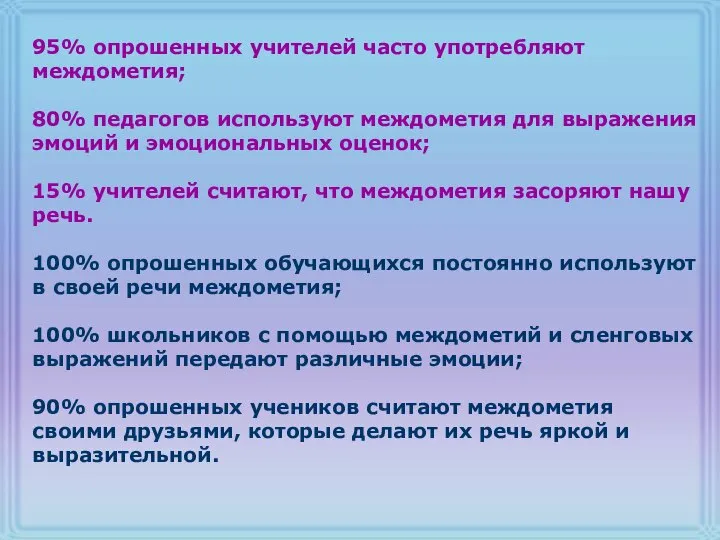 95% опрошенных учителей часто употребляют междометия;

80% педагогов используют междометия для выражения эмоций и эмоциональных оценок;

15% учителей считают, что междометия засоряют нашу речь.

100% опрошенных обучающихся постоянно используют в своей речи междометия;

100% школьников с помощью междометий и сленговых выражений передают различные эмоции;

90% опрошенных учеников считают междометия своими друзьями, которые делают их речь яркой и выразительной.